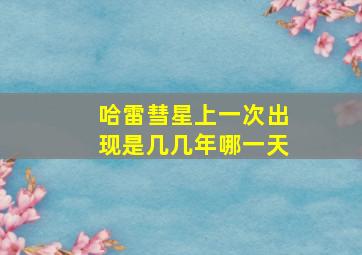 哈雷彗星上一次出现是几几年哪一天